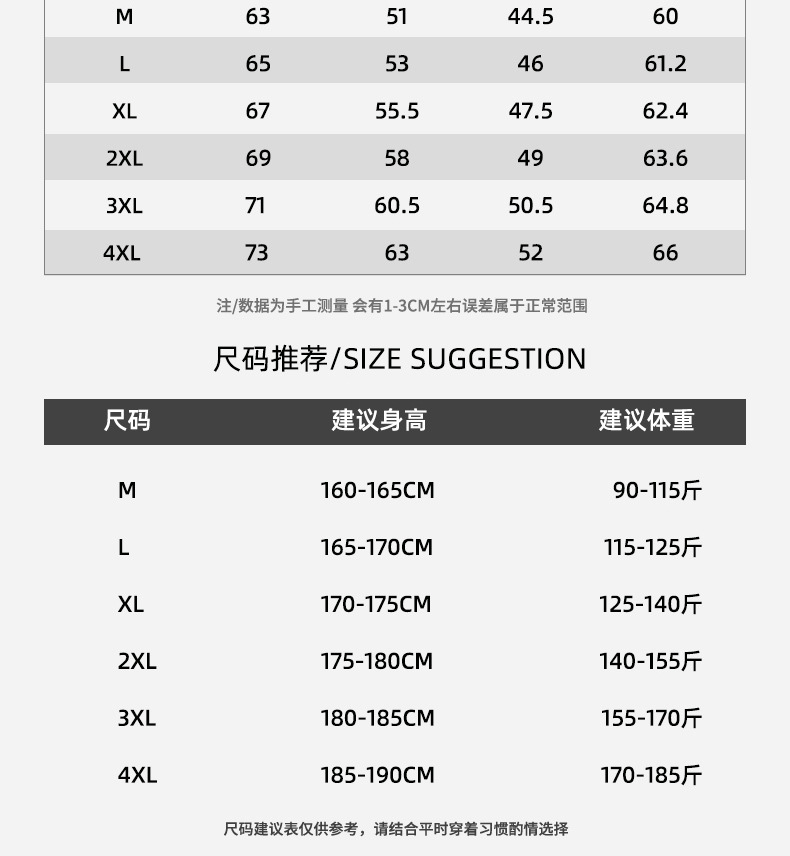 | M | 63 | 51 | 44.5 | 60 |
|---|---|---|---|---|
| L | 65 | 53 | 46 | 61.2 |
| XL | 67 | 55.5 | 47.5 | 62.4 |
| 2XL | 69 | 58 | 49 | 63.6 |
| 3XL | 71 | 60.5 | 50.5 | 64.8 |
| 4XL | 73 | 63 | 52 | 66 |

注/数据为手工测量 会有1-3CM左右误差属于正常范围

尺码推荐/SIZE SUGGESTION

| 尺码 | 建议身高 | 建议体重 |
|---|---|---|
| M | 160-165CM | 90-115斤 |
| L | 165-170CM | 115-125斤 |
| XL | 170-175CM | 125-140斤 |
| 2XL | 175-180CM | 140-155斤 |
| 3XL | 180-185CM | 155-170斤 |
| 4XL | 185-190CM | 170-185斤 |

尺码建议表仅供参考，请结合平时穿着习惯酌情选择